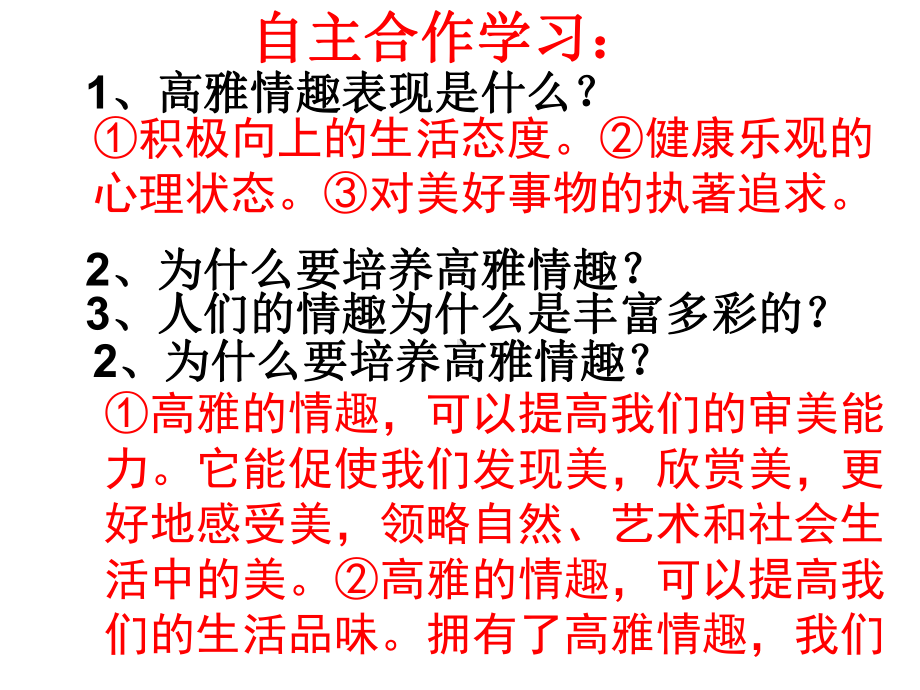 自主合作学习：
1、高雅情趣表现是什么？
①积极向上的生活态度。②健康乐观的心理状态。③对美好事物的执著追求。

2、为什么要培养高雅情趣？
3、人们的情趣为什么是丰富多彩的？
2、为什么要培养高雅情趣？
①高雅的情趣，可以提高我们的审美能力。它能促使我们发现美，欣赏美，更好地感受美，领略自然、艺术和社会生活中的美。②高雅的情趣，可以提高我们的生活品味。拥有了高雅情趣，我们